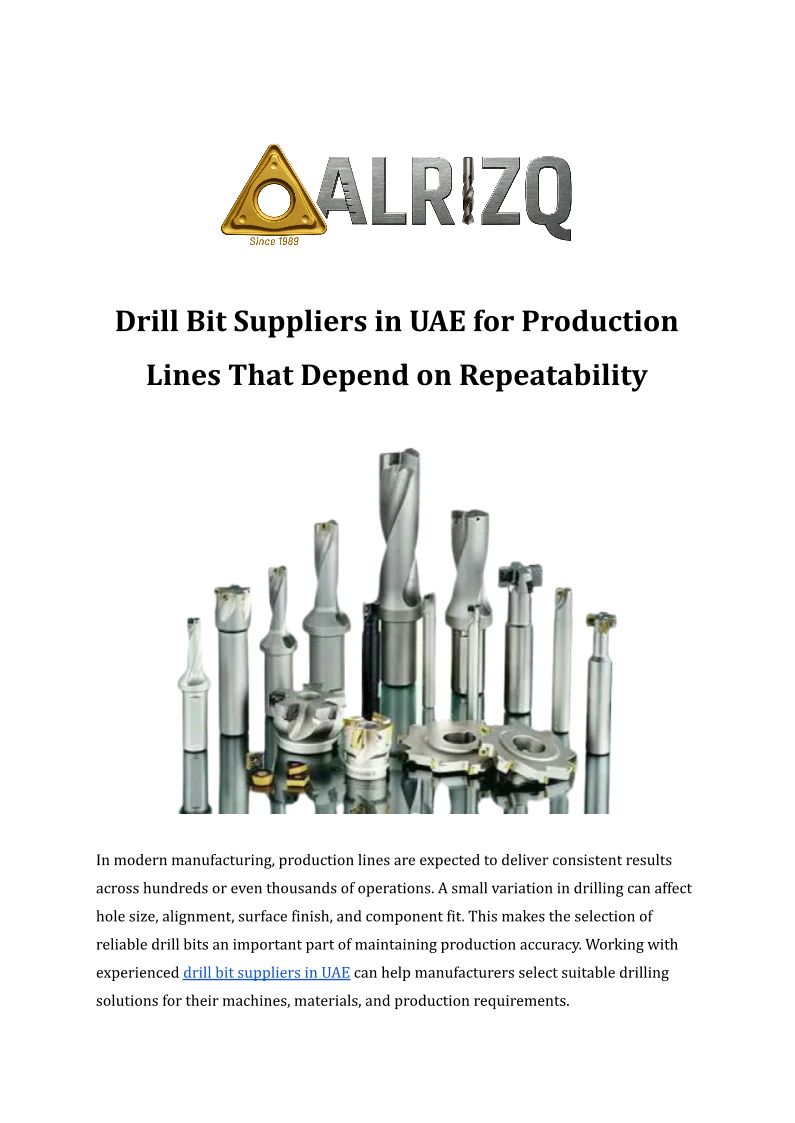 ALRIZQ
Since 1989

Drill Bit Suppliers in UAE for Production Lines That Depend on Repeatability

In modern manufacturing, production lines are expected to deliver consistent results across hundreds or even thousands of operations. A small variation in drilling can affect hole size, alignment, surface finish, and component fit. This makes the selection of reliable drill bits an important part of maintaining production accuracy. Working with experienced drill bit suppliers in UAE can help manufacturers select suitable drilling solutions for their machines, materials, and production requirements.